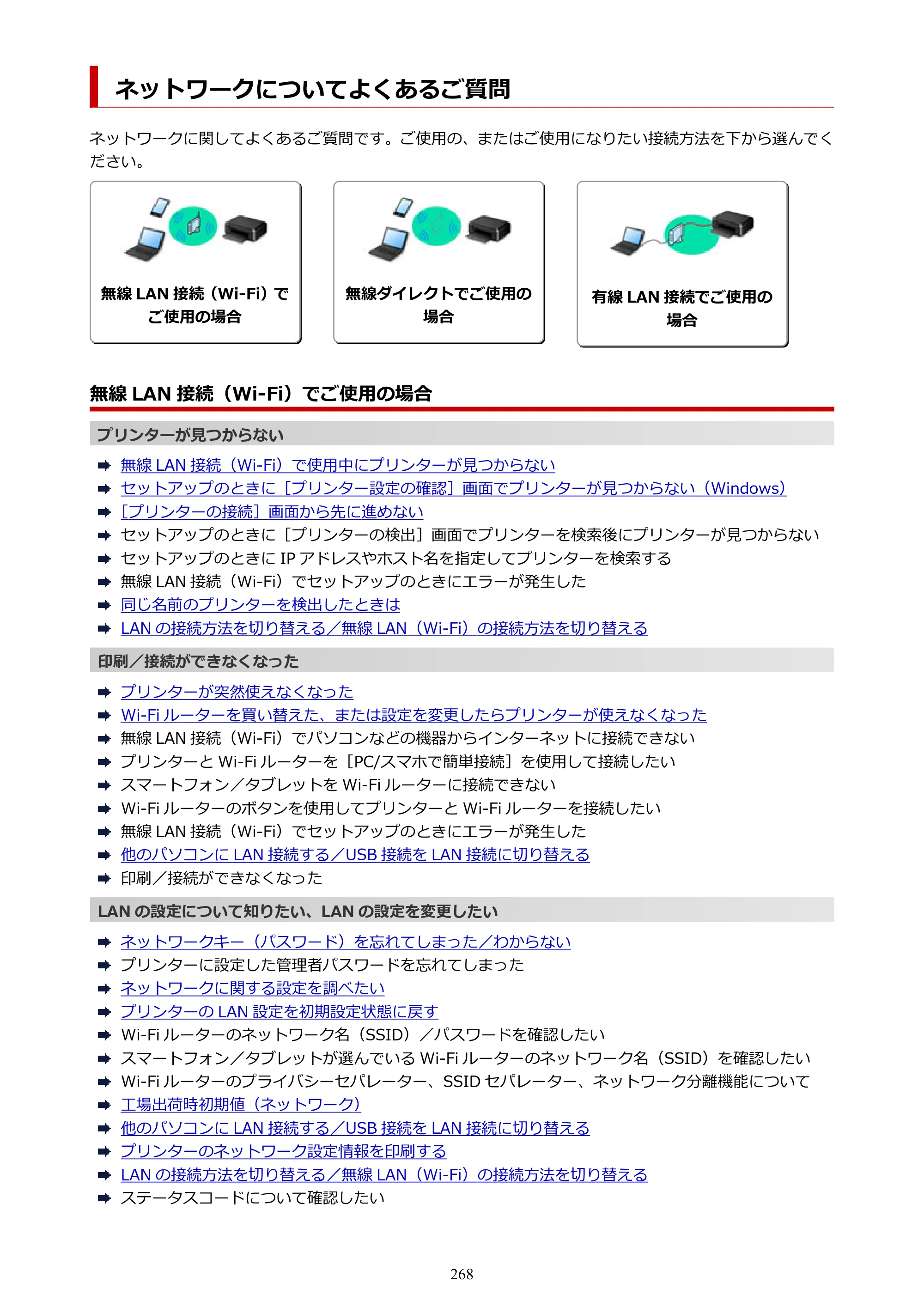 ネットワークについてよくあるご質問

ネットワークに関してよくあるご質問です。ご使用の、またはご使用になりたい接続方法を下から選んでください。

無線LAN接続（Wi-Fi）でご使用の場合

無線ダイレクトでご使用の場合

有線LAN接続でご使用の場合

無線LAN接続（Wi-Fi）でご使用の場合

プリンターが見つからない

➡ 無線LAN接続（Wi-Fi）で使用中にプリンターが見つからない
➡ セットアップのときに［プリンター設定の確認］画面でプリンターが見つからない（Windows）
➡ ［プリンターの接続］画面から先に進めない
➡ セットアップのときに［プリンターの検出］画面でプリンターを検索後にプリンターが見つからない
➡ セットアップのときにIPアドレスやホスト名を指定してプリンターを検索する
➡ 無線LAN接続（Wi-Fi）でセットアップのときにエラーが発生した
➡ 同じ名前のプリンターを検出したときは
➡ LANの接続方法を切り替える／無線LAN（Wi-Fi）の接続方法を切り替える

印刷／接続ができなくなった

➡ プリンターが突然使えなくなった
➡ Wi-Fiルーターを買い替えた、または設定を変更したらプリンターが使えなくなった
➡ 無線LAN接続（Wi-Fi）でパソコンなどの機器からインターネットに接続できない
➡ プリンターとWi-Fiルーターを［PC/スマホで簡単接続］を使用して接続したい
➡ スマートフォン／タブレットをWi-Fiルーターに接続できない
➡ Wi-Fiルーターのボタンを使用してプリンターとWi-Fiルーターを接続したい
➡ 無線LAN接続（Wi-Fi）でセットアップのときにエラーが発生した
➡ 他のパソコンにLAN接続する／USB接続をLAN接続に切り替える
➡ 印刷／接続ができなくなった

LANの設定について知りたい、LANの設定を変更したい

➡ ネットワークキー（パスワード）を忘れてしまった／わからない
➡ プリンターに設定した管理者パスワードを忘れてしまった
➡ ネットワークに関する設定を調べたい
➡ プリンターのLAN設定を初期設定状態に戻す
➡ Wi-Fiルーターのネットワーク名（SSID）／パスワードを確認したい
➡ スマートフォン／タブレットが選んでいるWi-Fiルーターのネットワーク名（SSID）を確認したい
➡ Wi-Fiルーターのプライバシーセパレーター、SSIDセパレーター、ネットワーク分離機能について
➡ 工場出荷時初期値（ネットワーク）
➡ 他のパソコンにLAN接続する／USB接続をLAN接続に切り替える
➡ プリンターのネットワーク設定情報を印刷する
➡ LANの接続方法を切り替える／無線LAN（Wi-Fi）の接続方法を切り替える
➡ ステータスコードについて確認したい

268